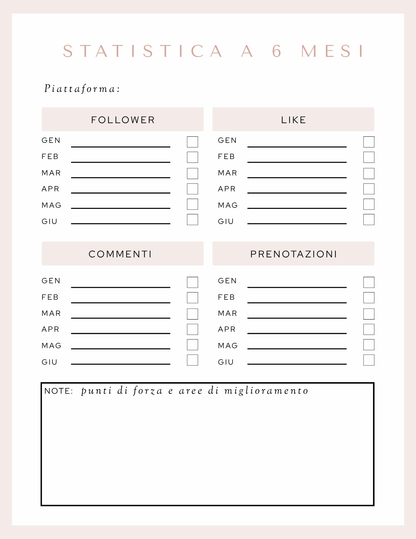 STATISTICA A 6 MESI

Piattaforma:

FOLLOWER

GEN
FEB
MAR
APR
MAG
GIU

LIKE

GEN
FEB
MAR
APR
MAG
GIU

COMMENTI

GEN
FEB
MAR
APR
MAG
GIU

PRENOTAZIONI

GEN
FEB
MAR
APR
MAG
GIU

NOTE: punti di forza e aree di miglioramento